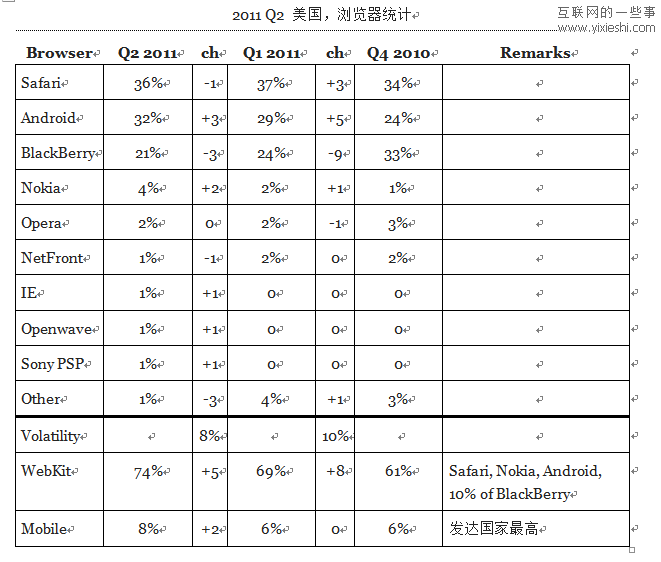 2011 Q2 美国，浏览器统计

互联网的一些事
www.yixieshi.com

| Browser | Q2 2011 | ch | Q1 2011 | ch | Q4 2010 | Remarks |
|---|---|---|---|---|---|---|
| Safari | 36% | -1 | 37% | +3 | 34% | |
| Android | 32% | +3 | 29% | +5 | 24% | |
| BlackBerry | 21% | -3 | 24% | -9 | 33% | |
| Nokia | 4% | +2 | 2% | +1 | 1% | |
| Opera | 2% | 0 | 2% | -1 | 3% | |
| NetFront | 1% | -1 | 2% | 0 | 2% | |
| IE | 1% | +1 | 0 | 0 | 0 | |
| Openwave | 1% | +1 | 0 | 0 | 0 | |
| Sony PSP | 1% | +1 | 0 | 0 | 0 | |
| Other | 1% | -3 | 4% | +1 | 3% | |
| Volatility | | 8% | | 10% | | |
| WebKit | 74% | +5 | 69% | +8 | 61% | Safari, Nokia, Android, 10% of BlackBerry |
| Mobile | 8% | +2 | 6% | 0 | 6% | 发达国家最高 |